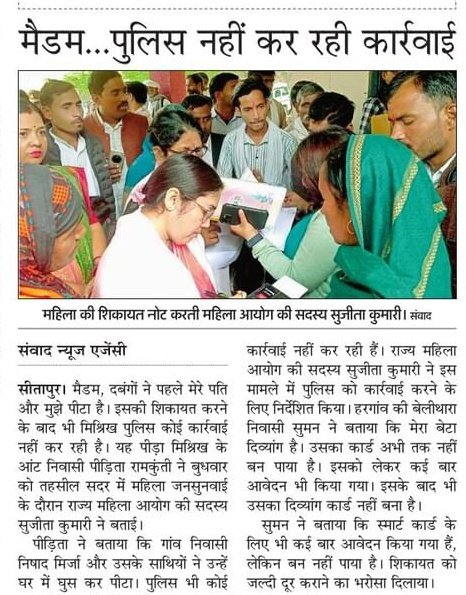 मैडम...पुलिस नहीं कर रही कार्रवाई

महिला की शिकायत नोट करती महिला आयोग की सदस्य सुजीता कुमारी। संवाद

संवाद न्यूज एजेंसी

सीतापुर। मैडम, दबंगों ने पहले मेरे पति और मुझे पीटा है। इसकी शिकायत करने के बाद भी मिश्रिख पुलिस कोई कार्रवाई नहीं कर रही है। यह पीड़ा मिश्रिख के आंट निवासी पीड़िता रामकुंती ने बुधवार को तहसील सदर में महिला जनसुनवाई के दौरान राज्य महिला आयोग की सदस्य सुजीता कुमारी ने बताई।

पीड़िता ने बताया कि गांव निवासी निषाद मिर्जा और उसके साथियों ने उन्हें घर में घुस कर पीटा। पुलिस भी कोई कार्रवाई नहीं कर रही हैं। राज्य महिला आयोग की सदस्य सुजीता कुमारी ने इस मामले में पुलिस को कार्रवाई करने के लिए निर्देशित किया। हरगांव की बेलीथारा निवासी सुमन ने बताया कि मेरा बेटा दिव्यांग है। उसका कार्ड अभी तक नहीं बन पाया है। इसको लेकर कई बार आवेदन भी किया गया। इसके बाद भी उसका दिव्यांग कार्ड नहीं बना है।

सुमन ने बताया कि स्मार्ट कार्ड के लिए भी कई बार आवेदन किया गया हैं, लेकिन बन नहीं पाया है। शिकायत को जल्दी दूर कराने का भरोसा दिलाया।